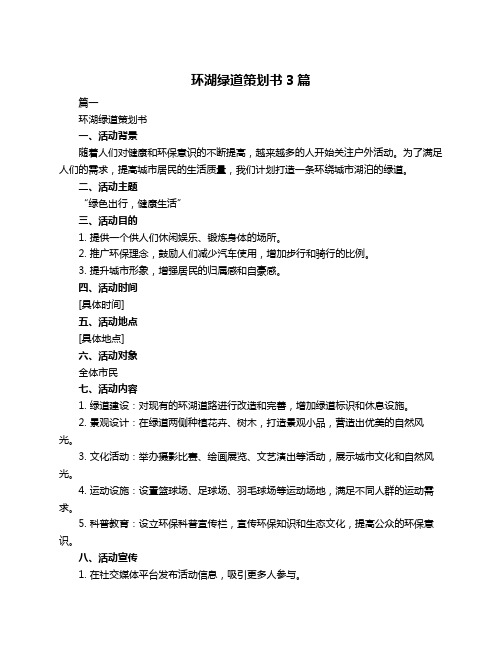 环湖绿道策划书 3 篇

篇一

环湖绿道策划书

一、活动背景

随着人们对健康和环保意识的不断提高，越来越多的人开始关注户外活动。为了满足人们的需求，提高城市居民的生活质量，我们计划打造一条环绕城市湖泊的绿道。

二、活动主题

“绿色出行，健康生活”

三、活动目的

1. 提供一个供人们休闲娱乐、锻炼身体的场所。

2. 推广环保理念，鼓励人们减少汽车使用，增加步行和骑行的比例。

3. 提升城市形象，增强居民的归属感和自豪感。

四、活动时间

[具体时间]

五、活动地点

[具体地点]

六、活动对象

全体市民

七、活动内容

1. 绿道建设：对现有的环湖道路进行改造和完善，增加绿道标识和休息设施。

2. 景观设计：在绿道两侧种植花卉、树木，打造景观小品，营造出优美的自然风光。

3. 文化活动：举办摄影比赛、绘画展览、文艺演出等活动，展示城市文化和自然风光。

4. 运动设施：设置篮球场、足球场、羽毛球场等运动场地，满足不同人群的运动需求。

5. 科普教育：设立环保科普宣传栏，宣传环保知识和生态文化，提高公众的环保意识。

八、活动宣传

1. 在社交媒体平台发布活动信息，吸引更多人参与。